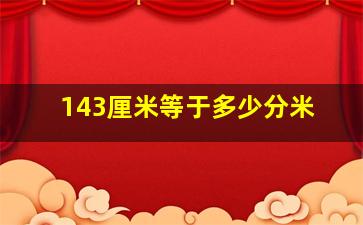 143厘米等于多少分米